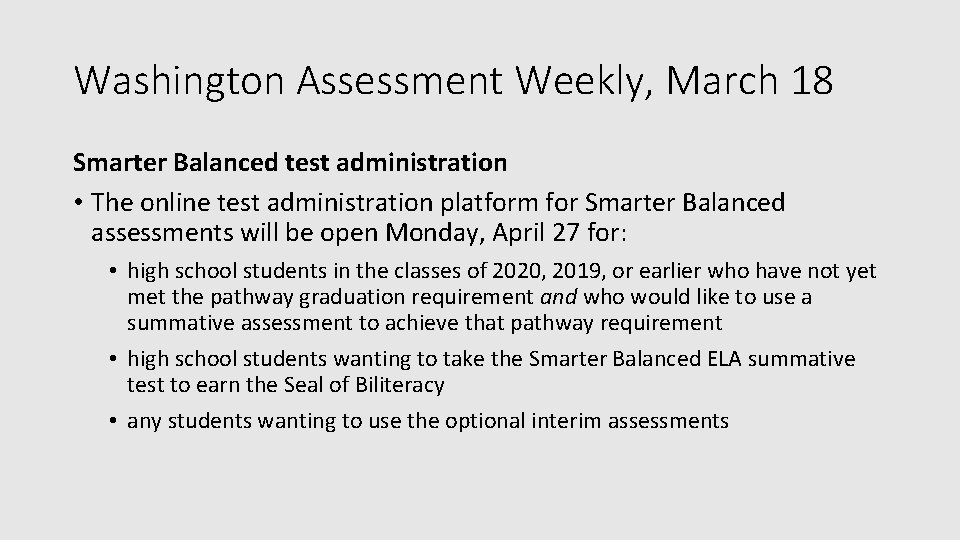 Washington Assessment Weekly, March 18

Smarter Balanced test administration

• The online test administration platform for Smarter Balanced assessments will be open Monday, April 27 for:

• high school students in the classes of 2020, 2019, or earlier who have not yet met the pathway graduation requirement and who would like to use a summative assessment to achieve that pathway requirement

• high school students wanting to take the Smarter Balanced ELA summative test to earn the Seal of Biliteracy

• any students wanting to use the optional interim assessments